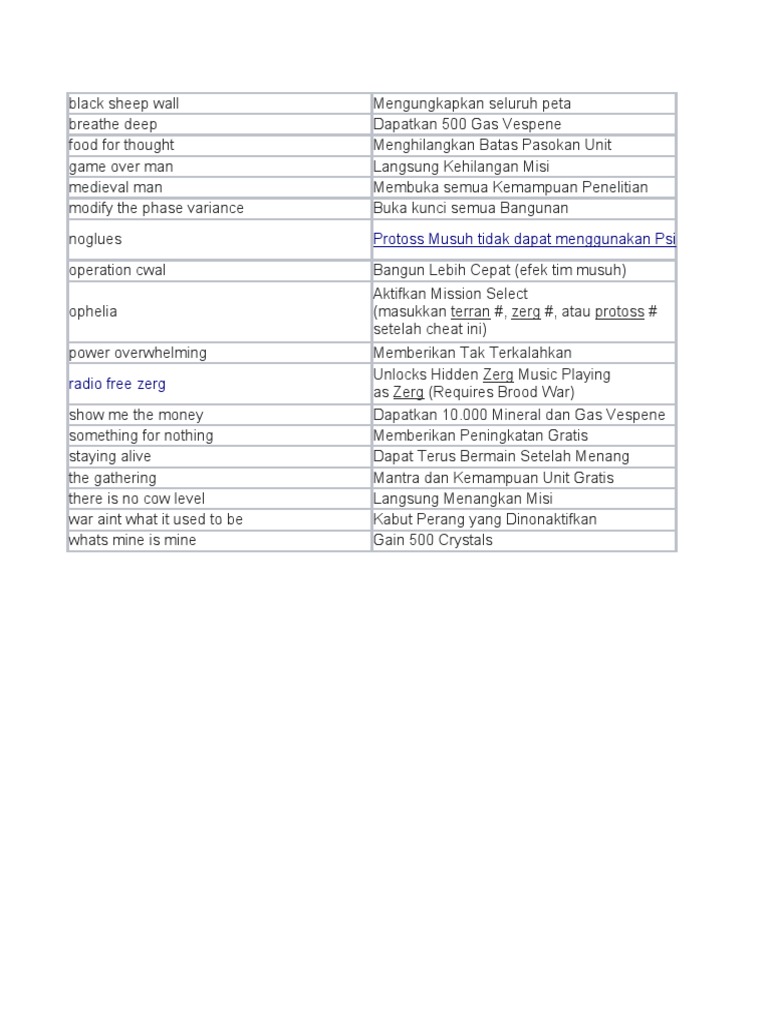 | | |
|---|---|
| black sheep wall | Mengungkapkan seluruh peta |
| breathe deep | Dapatkan 500 Gas Vespene |
| food for thought | Menghilangkan Batas Pasokan Unit |
| game over man | Langsung Kehilangan Misi |
| medieval man | Membuka semua Kemampuan Penelitian |
| modify the phase variance | Buka kunci semua Bangunan |
| noglues | Protoss Musuh tidak dapat menggunakan Psi |
| operation cwal | Bangun Lebih Cepat (efek tim musuh) |
| ophelia | Aktifkan Mission Select (masukkan terran #, zerg #, atau protoss # setelah cheat ini) |
| power overwhelming | Memberikan Tak Terkalahkan |
| radio free zerg | Unlocks Hidden Zerg Music Playing as Zerg (Requires Brood War) |
| show me the money | Dapatkan 10.000 Mineral dan Gas Vespene |
| something for nothing | Memberikan Peningkatan Gratis |
| staying alive | Dapat Terus Bermain Setelah Menang |
| the gathering | Mantra dan Kemampuan Unit Gratis |
| there is no cow level | Langsung Menangkan Misi |
| war aint what it used to be | Kabut Perang yang Dinonaktifkan |
| whats mine is mine | Gain 500 Crystals |